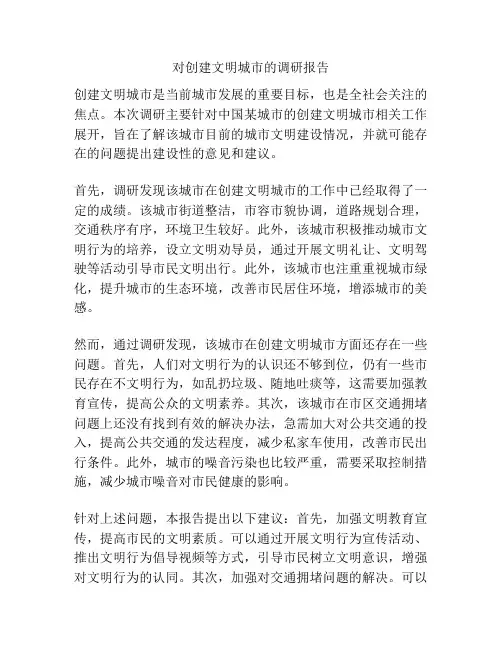 对创建文明城市的调研报告

创建文明城市是当前城市发展的重要目标，也是全社会关注的焦点。本次调研主要针对中国某城市的创建文明城市相关工作展开，旨在了解该城市目前的城市文明建设情况，并就可能存在的问题提出建设性的意见和建议。

首先，调研发现该城市在创建文明城市的工作中已经取得了一定的成绩。该城市街道整洁，市容市貌协调，道路规划合理，交通秩序有序，环境卫生较好。此外，该城市积极推动城市文明行为的培养，设立文明劝导员，通过开展文明礼让、文明驾驶等活动引导市民文明出行。此外，该城市也注重重视城市绿化，提升城市的生态环境，改善市民居住环境，增添城市的美感。

然而，通过调研发现，该城市在创建文明城市方面还存在一些问题。首先，人们对文明行为的认识还不够到位，仍有一些市民存在不文明行为，如乱扔垃圾、随地吐痰等，这需要加强教育宣传，提高公众的文明素养。其次，该城市在市区交通拥堵问题上还没有找到有效的解决办法，急需加大对公共交通的投入，提高公共交通的发达程度，减少私家车使用，改善市民出行条件。此外，城市的噪音污染也比较严重，需要采取控制措施，减少城市噪音对市民健康的影响。

针对上述问题，本报告提出以下建议：首先，加强文明教育宣传，提高市民的文明素质。可以通过开展文明行为宣传活动、推出文明行为倡导视频等方式，引导市民树立文明意识，增强对文明行为的认同。其次，加强对交通拥堵问题的解决。可以